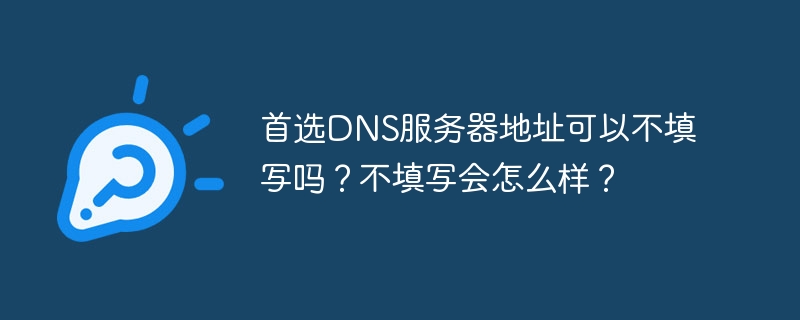 首选DNS服务器地址可以不填写吗？不填写会怎么样？